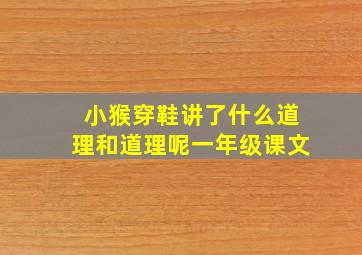 小猴穿鞋讲了什么道理和道理呢一年级课文